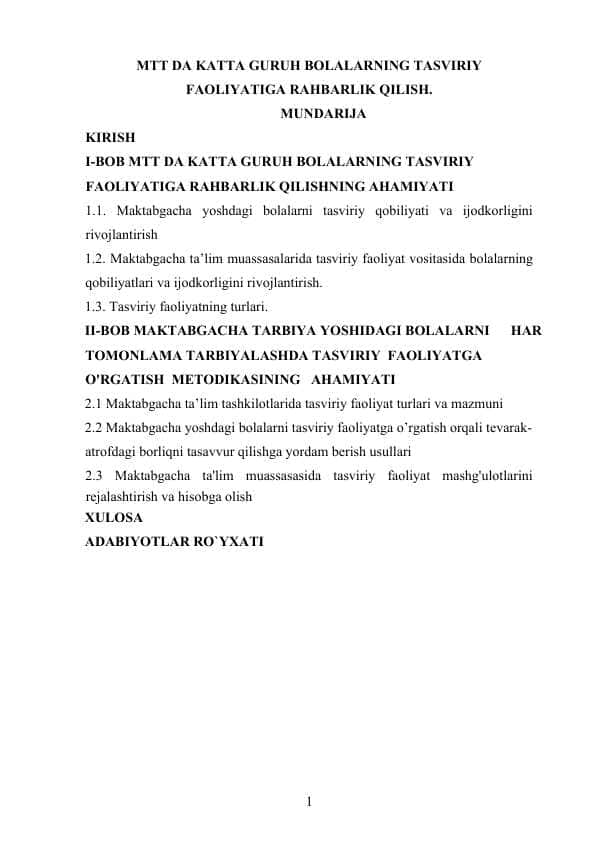 MTT DA KATTA GURUH BOLALARNING TASVIRIY FAOLIYATIGA RAHBARLIK QILISH.

MUNDARIJA

KIRISH

I-BOB MTT DA KATTA GURUH BOLALARNING TASVIRIY FAOLIYATIGA RAHBARLIK QILISHNING AHAMIYATI

1.1. Maktabgacha yoshdagi bolalarni tasviriy qobiliyati va ijodkorligini rivojlantirish

1.2. Maktabgacha ta’lim muassasalarida tasviriy faoliyat vositasida bolalarning qobiliyatlari va ijodkorligini rivojlantirish.

1.3. Tasviriy faoliyatning turlari.

II-BOB MAKTABGACHA TARBIYA YOSHIDAGI BOLALARNI HAR TOMONLAMA TARBIYALASHDA TASVIRIY FAOLIYATGA O'RGATISH METODIKASINING AHAMIYATI

2.1 Maktabgacha ta’lim tashkilotlarida tasviriy faoliyat turlari va mazmuni

2.2 Maktabgacha yoshdagi bolalarni tasviriy faoliyatga o’rgatish orqali tevarak-atrofdagi borliqni tasavvur qilishga yordam berish usullari

2.3 Maktabgacha ta'lim muassasasida tasviriy faoliyat mashg'ulotlarini rejalashtirish va hisobga olish

XULOSA

ADABIYOTLAR RO`YXATI

1